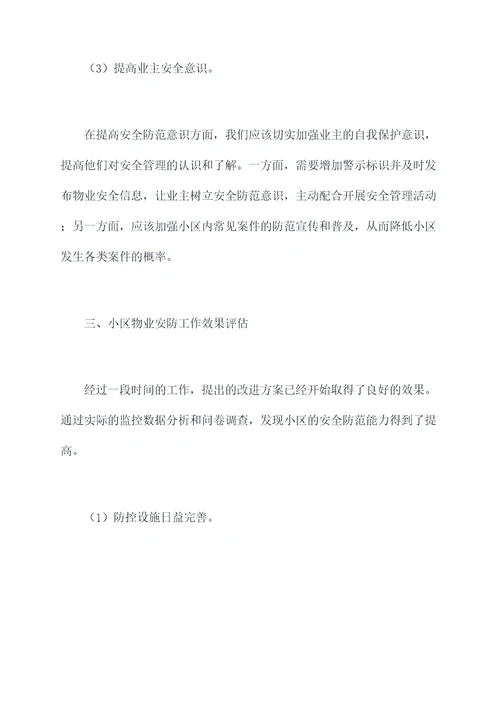 （3）提高业主安全意识。

在提高安全防范意识方面，我们应该切实加强业主的自我保护意识，提高他们对安全管理的认识和了解。一方面，需要增加警示标识并及时发布物业安全信息，让业主树立安全防范意识，主动配合开展安全管理活动；另一方面，应该加强小区内常见案件的防范宣传和普及，从而降低小区发生各类案件的概率。

三、小区物业安防工作效果评估

经过一段时间的工作，提出的改进方案已经开始取得了良好的效果。通过实际的监控数据分析和问卷调查，发现小区的安全防范能力得到了提高。

（1）防控设施日益完善。